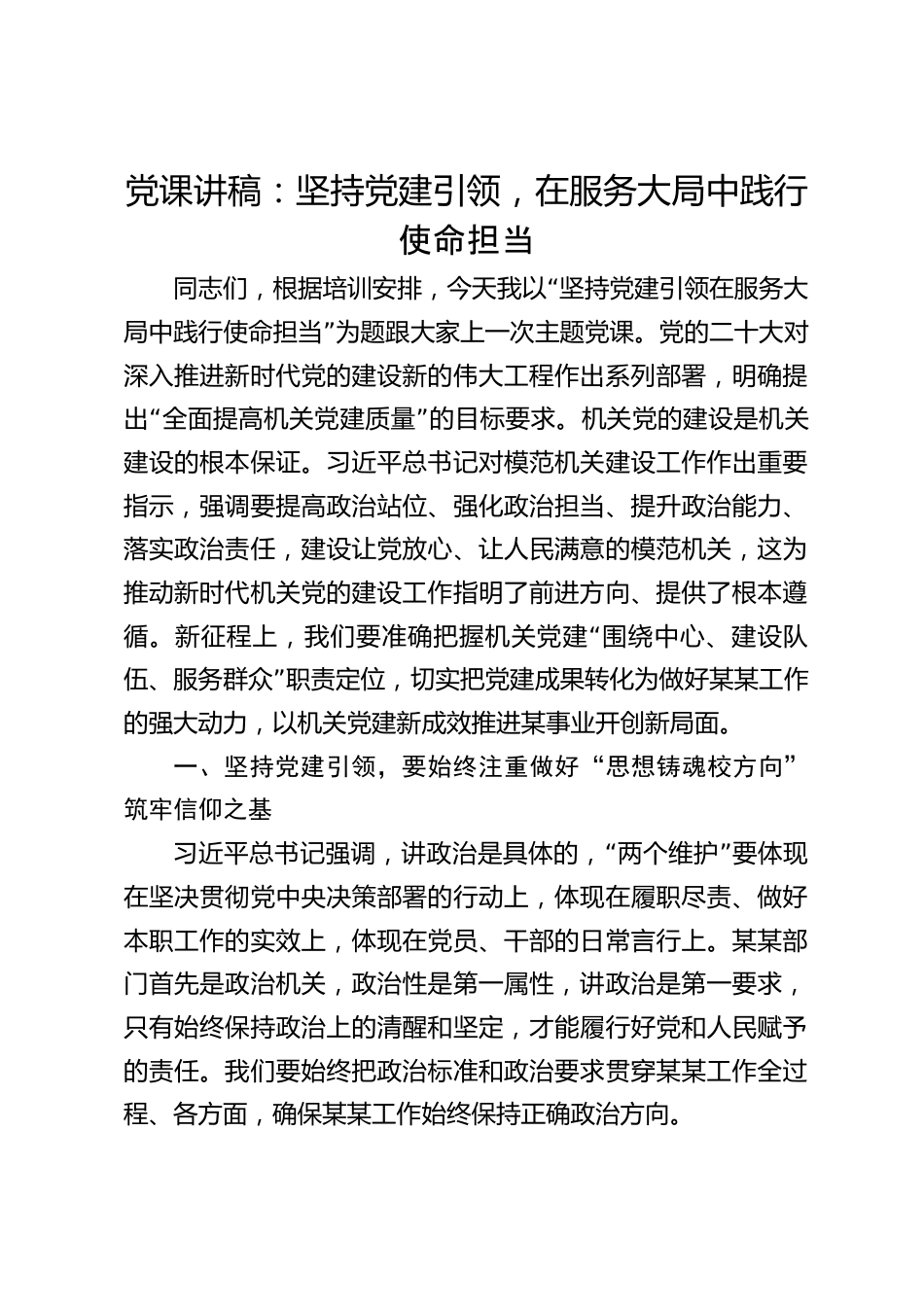 党课讲稿：坚持党建引领，在服务大局中践行使命担当

同志们，根据培训安排，今天我以“坚持党建引领在服务大局中践行使命担当”为题跟大家上一次主题党课。党的二十大对深入推进新时代党的建设新的伟大工程作出系列部署，明确提出“全面提高机关党建质量”的目标要求。机关党的建设是机关建设的根本保证。习近平总书记对模范机关建设工作作出重要指示，强调要提高政治站位、强化政治担当、提升政治能力、落实政治责任，建设让党放心、让人民满意的模范机关，这为推动新时代机关党的建设工作指明了前进方向、提供了根本遵循。新征程上，我们要准确把握机关党建“围绕中心、建设队伍、服务群众”职责定位，切实把党建成果转化为做好某某工作的强大动力，以机关党建新成效推进某事业开创新局面。

一、坚持党建引领，要始终注重做好“思想铸魂校方向”筑牢信仰之基

习近平总书记强调，讲政治是具体的，“两个维护”要体现在坚决贯彻党中央决策部署的行动上，体现在履职尽责、做好本职工作的实效上，体现在党员、干部的日常言行上。某某部门首先是政治机关，政治性是第一属性，讲政治是第一要求，只有始终保持政治上的清醒和坚定，才能履行好党和人民赋予的责任。我们要始终把政治标准和政治要求贯穿某某工作全过程、各方面，确保某某工作始终保持正确政治方向。